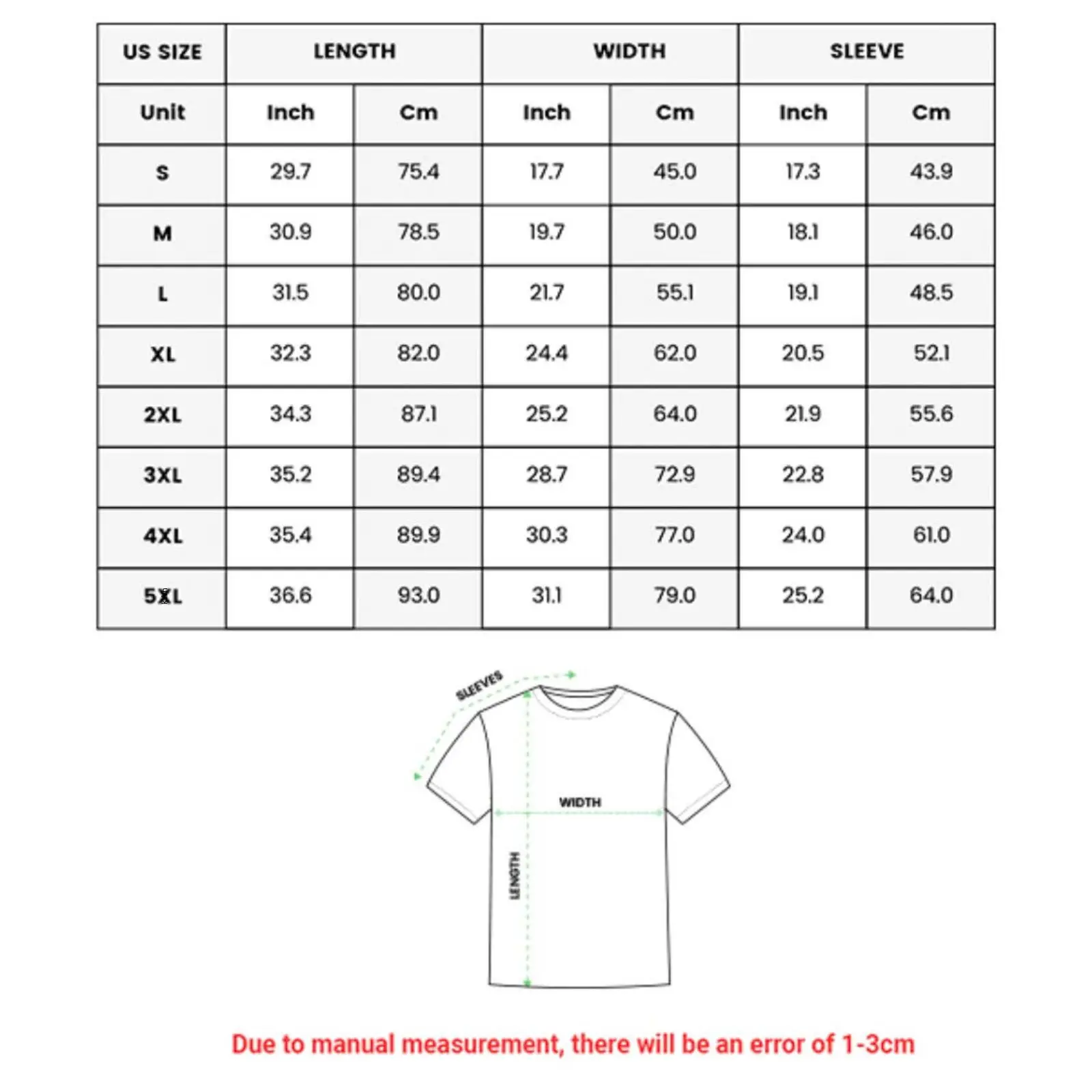 | US SIZE | LENGTH | | WIDTH | | SLEEVE | |
|---|---|---|---|---|---|---|
| Unit | Inch | Cm | Inch | Cm | Inch | Cm |
| S | 29.7 | 75.4 | 17.7 | 45.0 | 17.3 | 43.9 |
| M | 30.9 | 78.5 | 19.7 | 50.0 | 18.1 | 46.0 |
| L | 31.5 | 80.0 | 21.7 | 55.1 | 19.1 | 48.5 |
| XL | 32.3 | 82.0 | 24.4 | 62.0 | 20.5 | 52.1 |
| 2XL | 34.3 | 87.1 | 25.2 | 64.0 | 21.9 | 55.6 |
| 3XL | 35.2 | 89.4 | 28.7 | 72.9 | 22.8 | 57.9 |
| 4XL | 35.4 | 89.9 | 30.3 | 77.0 | 24.0 | 61.0 |
| 5XL | 36.6 | 93.0 | 31.1 | 79.0 | 25.2 | 64.0 |

SLEEVES

WIDTH

LENGTH

Due to manual measurement, there will be an error of 1-3cm